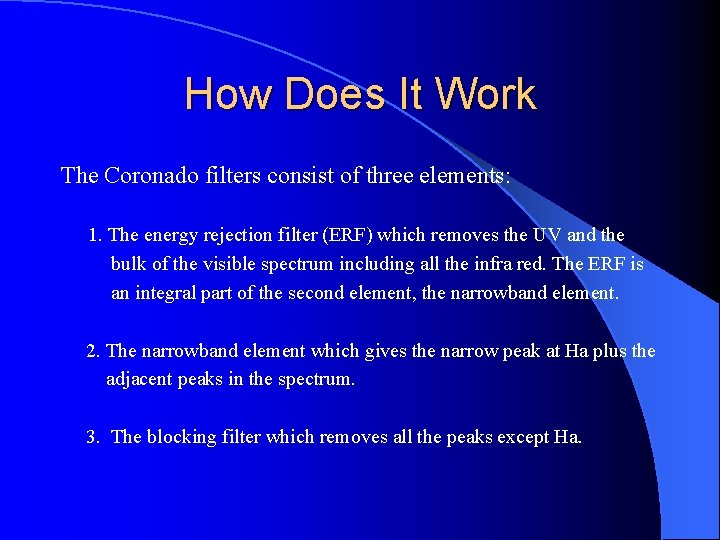 How Does It Work

The Coronado filters consist of three elements:

1. The energy rejection filter (ERF) which removes the UV and the bulk of the visible spectrum including all the infra red. The ERF is an integral part of the second element, the narrowband element.

2. The narrowband element which gives the narrow peak at Ha plus the adjacent peaks in the spectrum.

3. The blocking filter which removes all the peaks except Ha.